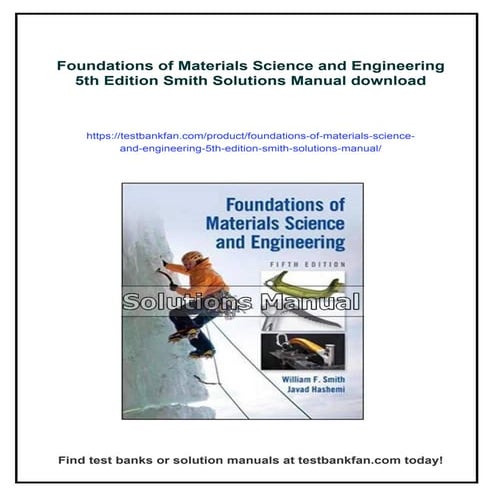 Foundations of Materials Science and Engineering 5th Edition Smith Solutions Manual download

https://testbankfan.com/product/foundations-of-materials-science-and-engineering-5th-edition-smith-solutions-manual/

Foundations of Materials Science and Engineering

FIFTH EDITION

Solutions Manual

William F. Smith
Javad Hashemi

Find test banks or solution manuals at testbankfan.com today!